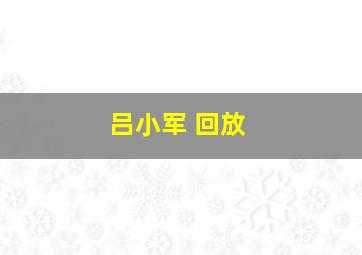 吕小军 回放